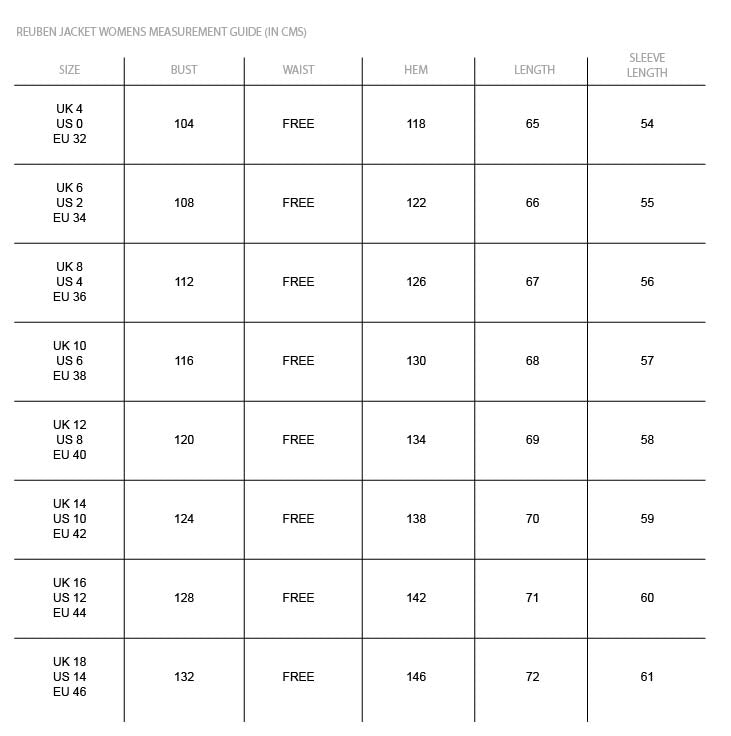 REUBEN JACKET WOMENS MEASUREMENT GUIDE (IN CMS)

| SIZE | BUST | WAIST | HEM | LENGTH | SLEEVE LENGTH |
|---|---|---|---|---|---|
| UK 4 US 0 EU 32 | 104 | FREE | 118 | 65 | 54 |
| UK 6 US 2 EU 34 | 108 | FREE | 122 | 66 | 55 |
| UK 8 US 4 EU 36 | 112 | FREE | 126 | 67 | 56 |
| UK 10 US 6 EU 38 | 116 | FREE | 130 | 68 | 57 |
| UK 12 US 8 EU 40 | 120 | FREE | 134 | 69 | 58 |
| UK 14 US 10 EU 42 | 124 | FREE | 138 | 70 | 59 |
| UK 16 US 12 EU 44 | 128 | FREE | 142 | 71 | 60 |
| UK 18 US 14 EU 46 | 132 | FREE | 146 | 72 | 61 |